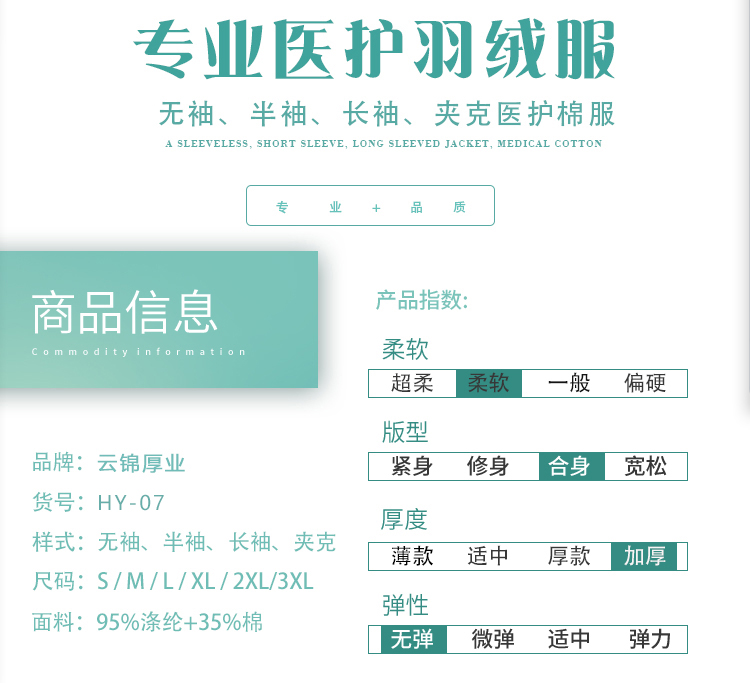 专业医护羽绒服

无袖、半袖、长袖、夹克医护棉服

A SLEEVELESS, SHORT SLEEVE, LONG SLEEVED JACKET, MEDICAL COTTON

专 业 + 品 质

商品信息

Commodity information

品牌：云锦厚业

货号：HY-07

样式：无袖、半袖、长袖、夹克

尺码：S / M / L / XL / 2XL/3XL

面料：95%涤纶+35%棉

产品指数:

柔软

超柔 柔软 一般 偏硬

版型

紧身 修身 合身 宽松

厚度

薄款 适中 厚款 加厚

弹性

无弹 微弹 适中 弹力